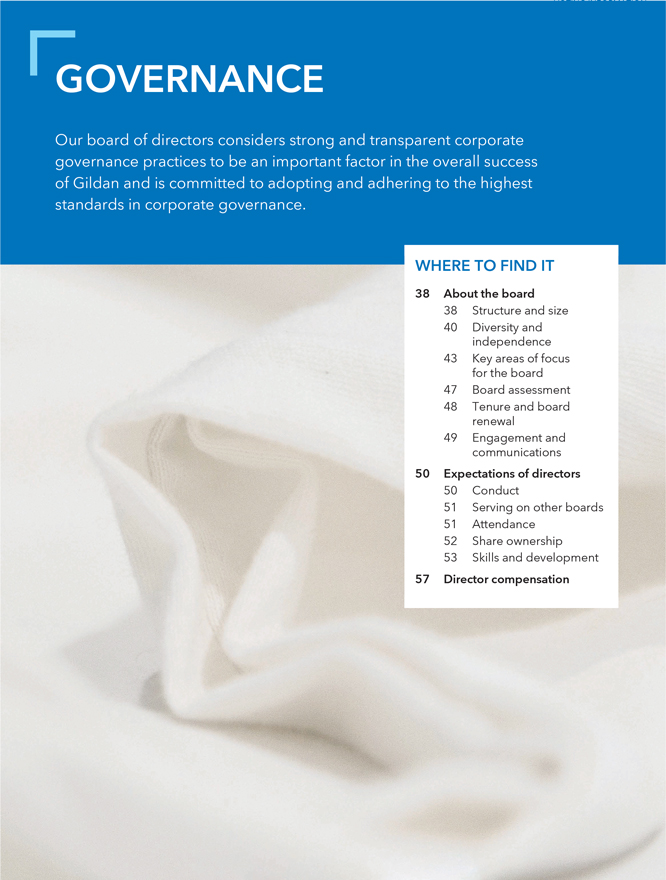 GOVERNANCE

Our board of directors considers strong and transparent corporate governance practices to be an important factor in the overall success of Gildan and is committed to adopting and adhering to the highest standards in corporate governance.

WHERE TO FIND IT

38 About the board
38 Structure and size
40 Diversity and independence
43 Key areas of focus for the board
47 Board assessment
48 Tenure and board renewal
49 Engagement and communications

50 Expectations of directors
50 Conduct
51 Serving on other boards
51 Attendance
52 Share ownership
53 Skills and development

57 Director compensation